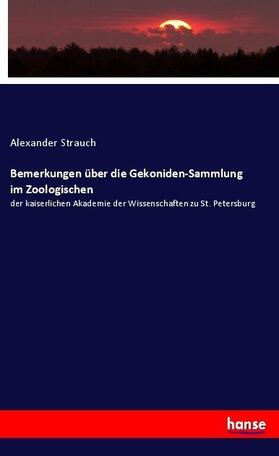 Alexander Strauch

Bemerkungen über die Gekoniden-Sammlung im Zoologischen

der kaiserlichen Akademie der Wissenschaften zu St. Petersburg

hanse